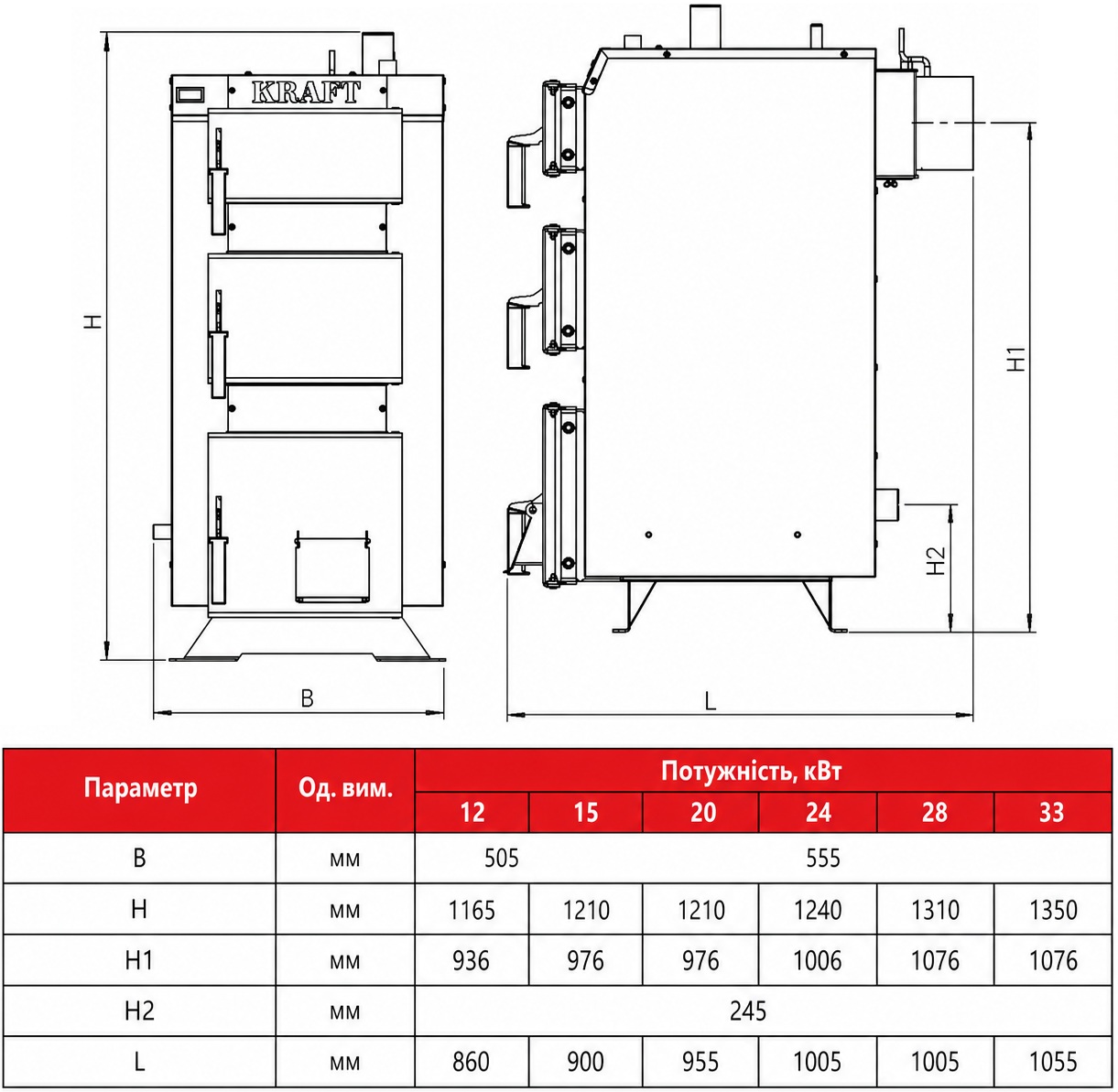 KRAFT

H

B

H1

H2

L

| Параметр | Од. вим. | Потужність, кВт | | | | | |
|---|---|---|---|---|---|---|---|
| | | 12 | 15 | 20 | 24 | 28 | 33 |
| B | мм | 505 | 555 | | | | |
| H | мм | 1165 | 1210 | 1210 | 1240 | 1310 | 1350 |
| H1 | мм | 936 | 976 | 976 | 1006 | 1076 | 1076 |
| H2 | мм | 245 | | | | | |
| L | мм | 860 | 900 | 955 | 1005 | 1005 | 1055 |